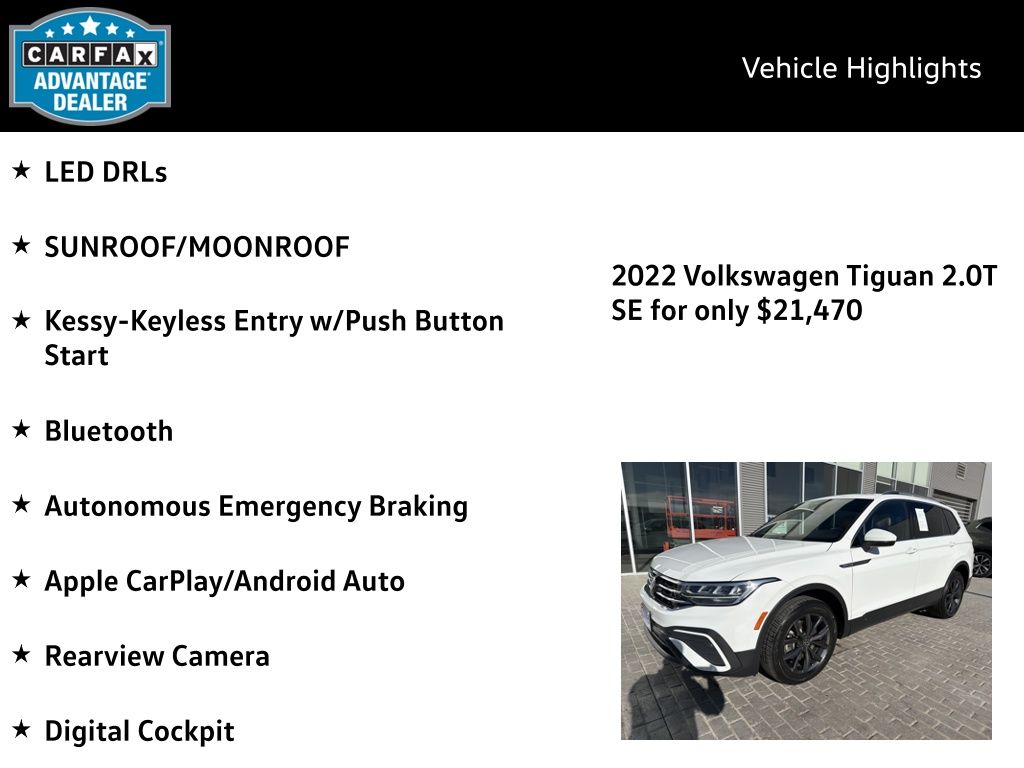 CARFAX ADVANTAGE DEALER

Vehicle Highlights

★ LED DRLs

★ SUNROOF/MOONROOF

★ Kessy-Keyless Entry w/Push Button Start

★ Bluetooth

★ Autonomous Emergency Braking

★ Apple CarPlay/Android Auto

★ Rearview Camera

★ Digital Cockpit

2022 Volkswagen Tiguan 2.0T SE for only $21,470